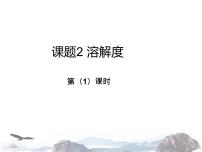 课题2 溶解度

第（1）课时